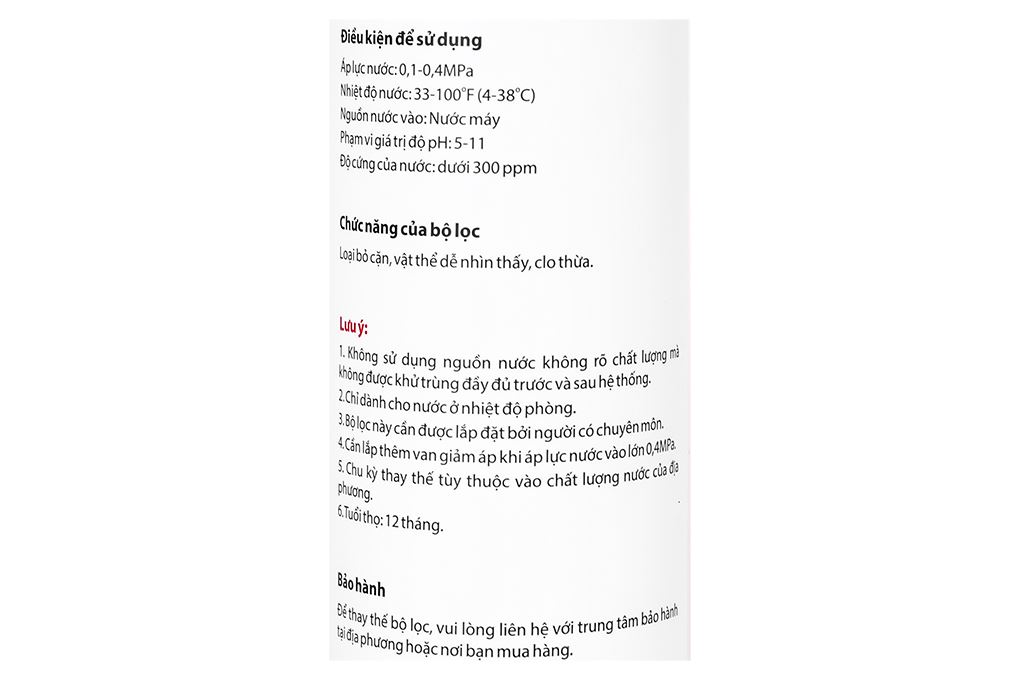 Điều kiện để sử dụng

Áp lực nước: 0,1-0,4MPa

Nhiệt độ nước: 33-100°F (4-38°C)

Nguồn nước vào: Nước máy

Phạm vi giá trị độ pH: 5-11

Độ cứng của nước: dưới 300 ppm

Chức năng của bộ lọc

Loại bỏ cặn, vật thể dễ nhìn thấy, clo thừa.

Lưu ý:

1. Không sử dụng nguồn nước không rõ chất lượng mà không được khử trùng đầy đủ trước và sau hệ thống.

2. Chỉ dành cho nước ở nhiệt độ phòng.

3. Bộ lọc này cần được lắp đặt bởi người có chuyên môn.

4. Cần lắp thêm van giảm áp khi áp lực nước vào lớn 0,4MPa.

5. Chu kỳ thay thế tùy thuộc vào chất lượng nước của địa phương.

6. Tuổi thọ: 12 tháng.

Bảo hành

Để thay thế bộ lọc, vui lòng liên hệ với trung tâm bảo hành tại địa phương hoặc nơi bạn mua hàng.